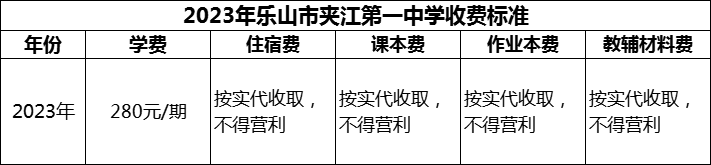 2023年乐山市夹江第一中学收费标准

| 年份 | 学费 | 住宿费 | 课本费 | 作业本费 | 教辅材料费 |
|---|---|---|---|---|---|
| 2023年 | 280元/期 | 按实代收取，不得营利 | 按实代收取，不得营利 | 按实代收取，不得营利 | 按实代收取，不得营利 |